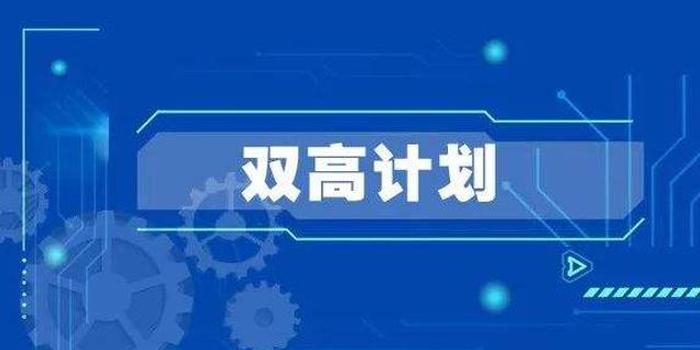 双高计划